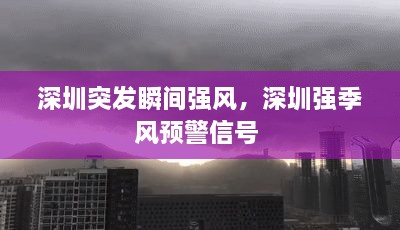 深圳突发瞬间强风，深圳强季风预警信号